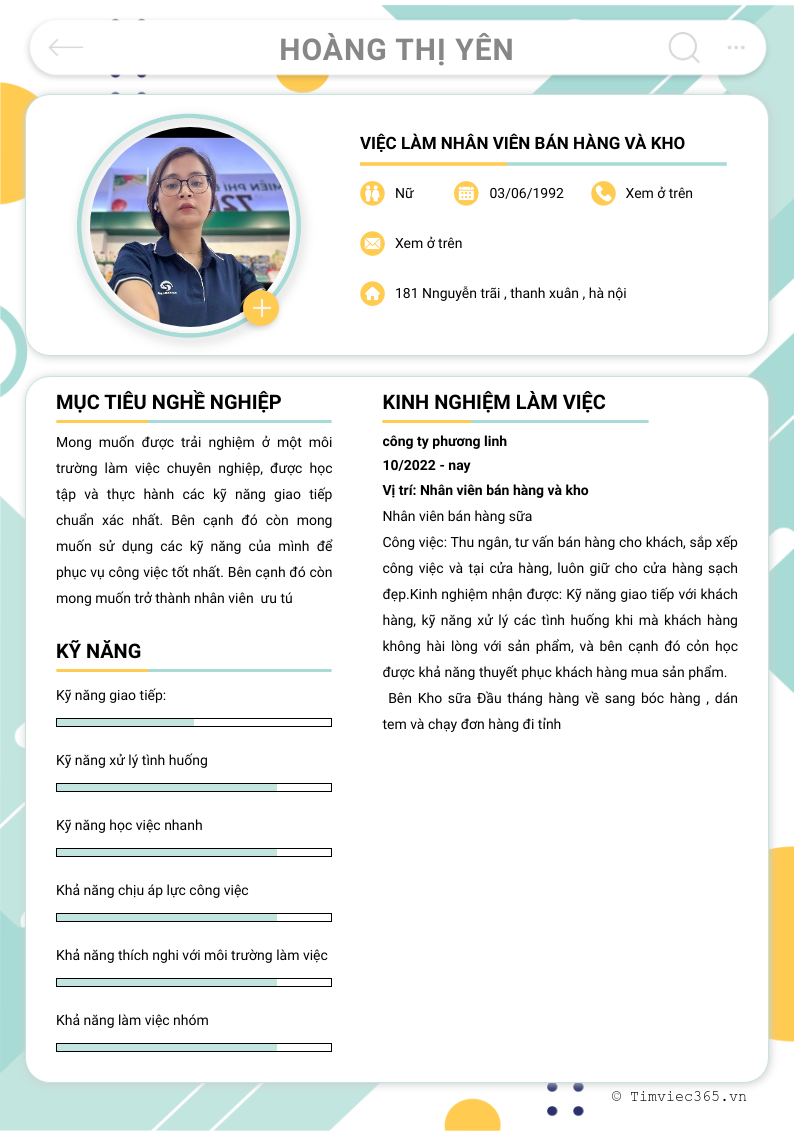 HOÀNG THỊ YÊN

VIỆC LÀM NHÂN VIÊN BÁN HÀNG VÀ KHO

Nữ
03/06/1992
Xem ở trên
Xem ở trên
181 Nnguyễn trãi , thanh xuân , hà nội

MỤC TIÊU NGHỀ NGHIỆP

Mong muốn được trải nghiệm ở một môi trường làm việc chuyên nghiệp, được học tập và thực hành các kỹ năng giao tiếp chuẩn xác nhất. Bên cạnh đó còn mong muốn sử dụng các kỹ năng của mình để phục vụ công việc tốt nhất. Bên cạnh đó còn mong muốn trở thành nhân viên ưu tú

KỸ NĂNG

Kỹ năng giao tiếp:

Kỹ năng xử lý tình huống

Kỹ năng học việc nhanh

Khả năng chịu áp lực công việc

Khả năng thích nghi với môi trường làm việc

Khả năng làm việc nhóm

KINH NGHIỆM LÀM VIỆC

công ty phương linh
10/2022 - nay
Vị trí: Nhân viên bán hàng và kho
Nhân viên bán hàng sữa
Công việc: Thu ngân, tư vấn bán hàng cho khách, sắp xếp công việc và tại cửa hàng, luôn giữ cho cửa hàng sạch đẹp.Kinh nghiệm nhận được: Kỹ năng giao tiếp với khách hàng, kỹ năng xử lý các tình huống khi mà khách hàng không hài lòng với sản phẩm, và bên cạnh đó còn học được khả năng thuyết phục khách hàng mua sản phẩm.
Bên Kho sữa Đầu tháng hàng về sang bóc hàng , dán tem và chạy đơn hàng đi tỉnh

© Timviec365.vn